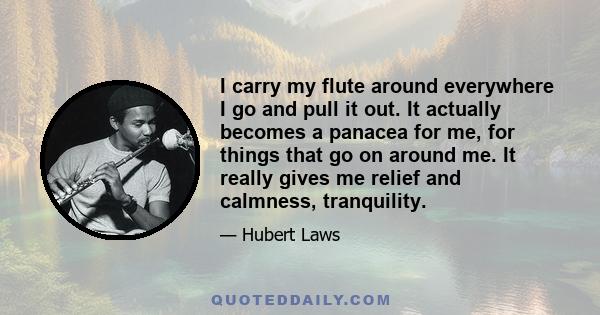 I carry my flute around everywhere I go and pull it out. It actually becomes a panacea for me, for things that go on around me. It really gives me relief and calmness, tranquility.

— Hubert Laws

QUOTEDDAILY.COM